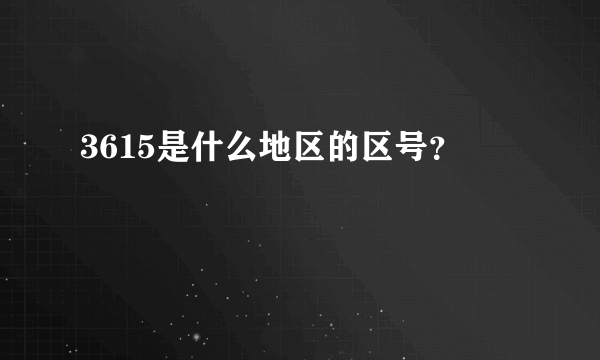 3615是什么地区的区号?